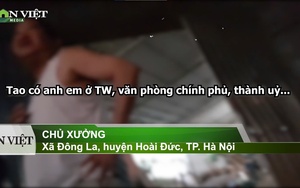 N VIỆT
MEDIA

Tao có anh em ở TW, văn phòng chính phủ, thành uỷ...

N VIỆT

CHỦ XƯỞNG
Xã Đông La, huyện Hoài Đức, TP. Hà Nội